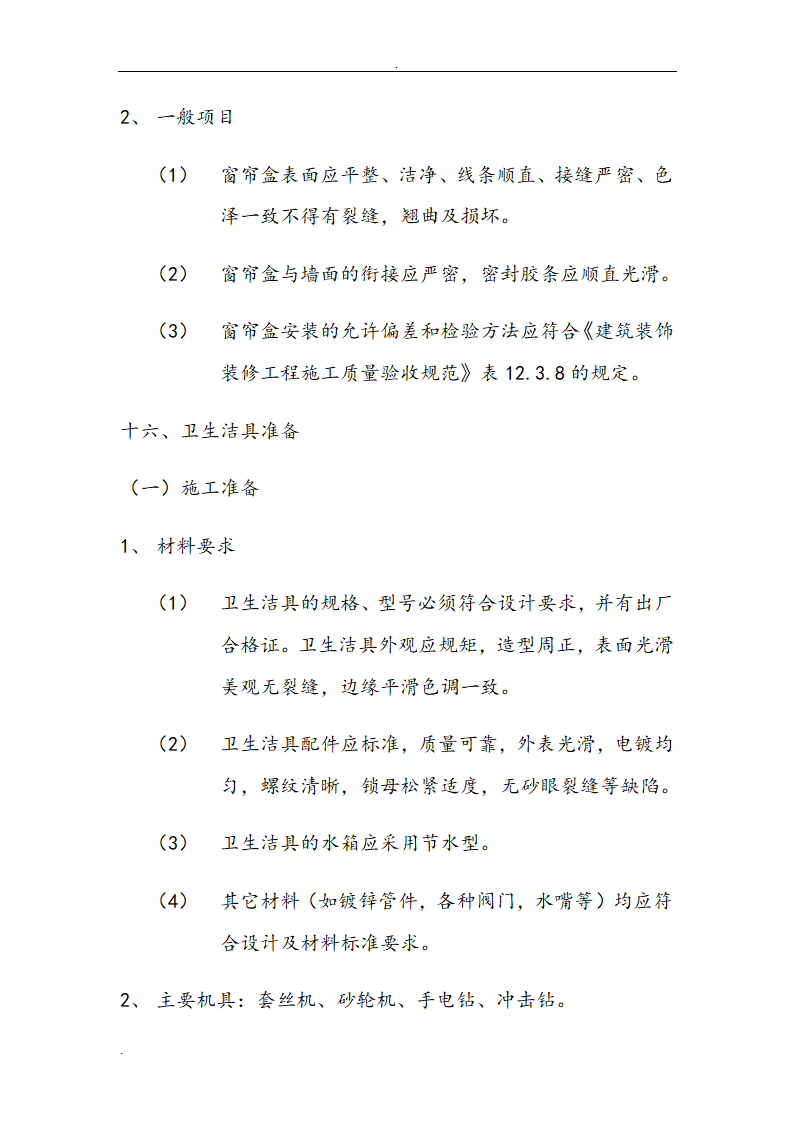 .

2、 一般项目

（1） 窗帘盒表面应平整、洁净、线条顺直、接缝严密、色泽一致不得有裂缝，翘曲及损坏。

（2） 窗帘盒与墙面的衔接应严密，密封胶条应顺直光滑。

（3） 窗帘盒安装的允许偏差和检验方法应符合《建筑装饰装修工程施工质量验收规范》表 12.3.8 的规定。

十六、卫生洁具准备

（一）施工准备

1、 材料要求

（1） 卫生洁具的规格、型号必须符合设计要求，并有出厂合格证。卫生洁具外观应规矩，造型周正，表面光滑美观无裂缝，边缘平滑色调一致。

（2） 卫生洁具配件应标准，质量可靠，外表光滑，电镀均匀，螺纹清晰，锁母松紧适度，无砂眼裂缝等缺陷。

（3） 卫生洁具的水箱应采用节水型。

（4） 其它材料（如镀锌管件，各种阀门，水嘴等）均应符合设计及材料标准要求。

2、 主要机具：套丝机、砂轮机、手电钻、冲击钻。

.